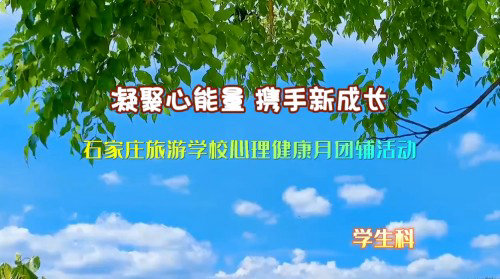 凝聚心能量 携手新成长

石家庄旅游学校心理健康月团辅活动

学生科